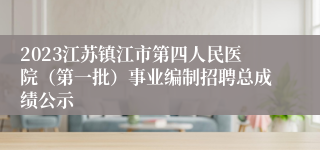 2023江苏镇江市第四人民医院（第一批）事业编制招聘总成绩公示